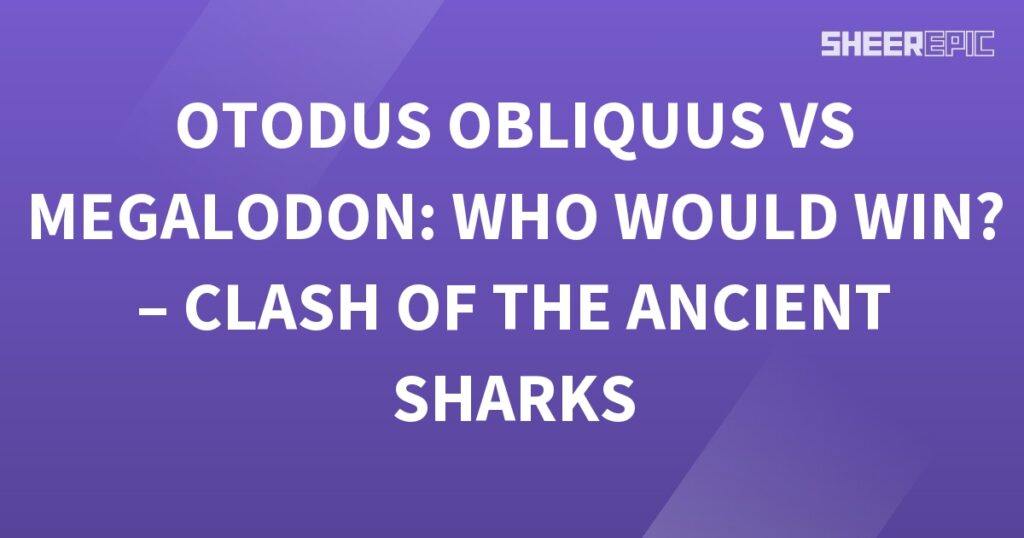 SHEEREPIC

OTODUS OBLIQUUS VS MEGALODON: WHO WOULD WIN? – CLASH OF THE ANCIENT SHARKS